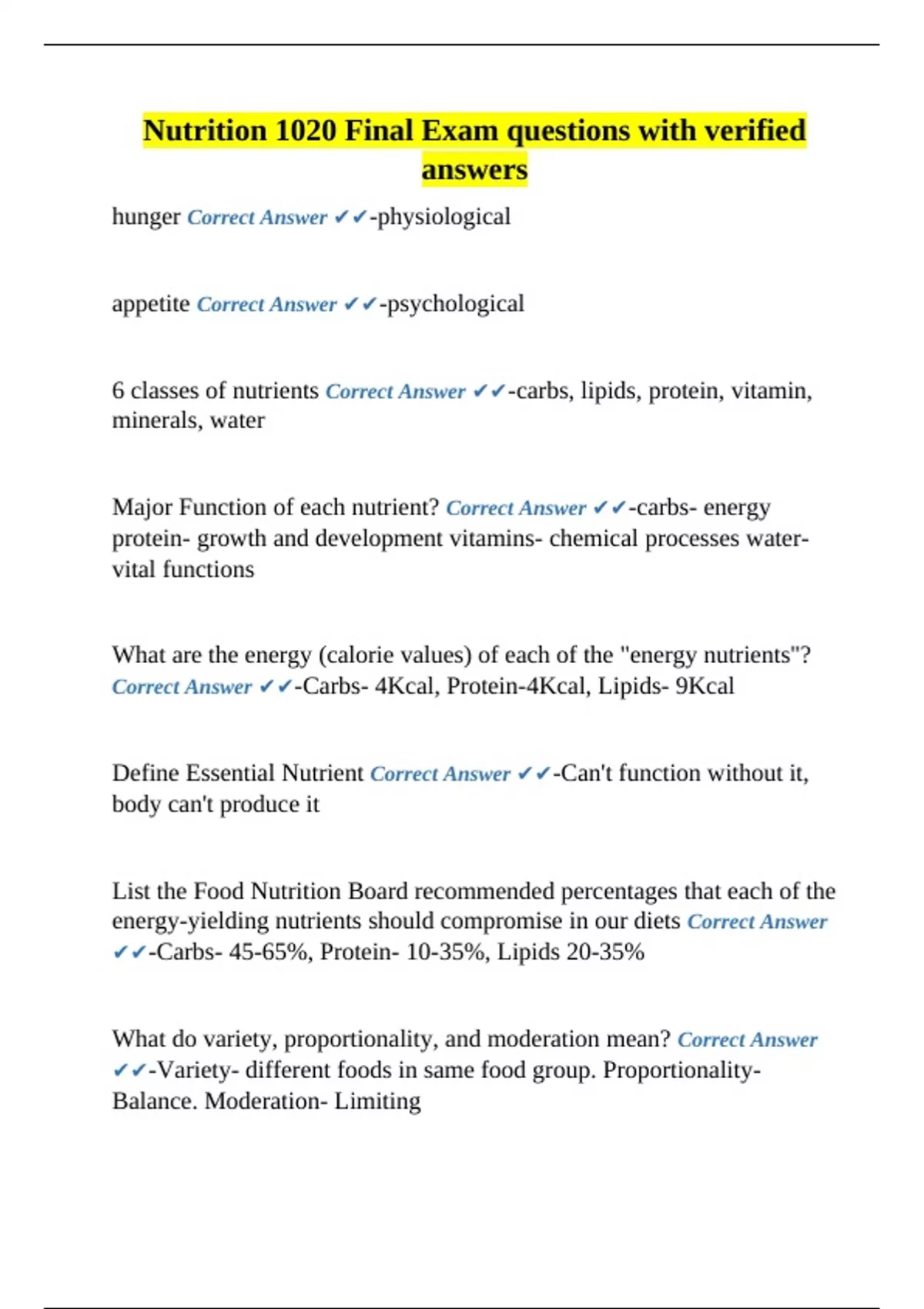 Nutrition 1020 Final Exam questions with verified answers

hunger Correct Answer ✔✔-physiological

appetite Correct Answer ✔✔-psychological

6 classes of nutrients Correct Answer ✔✔-carbs, lipids, protein, vitamin, minerals, water

Major Function of each nutrient? Correct Answer ✔✔-carbs- energy protein- growth and development vitamins- chemical processes water- vital functions

What are the energy (calorie values) of each of the "energy nutrients"? Correct Answer ✔✔-Carbs- 4Kcal, Protein-4Kcal, Lipids- 9Kcal

Define Essential Nutrient Correct Answer ✔✔-Can't function without it, body can't produce it

List the Food Nutrition Board recommended percentages that each of the energy-yielding nutrients should compromise in our diets Correct Answer ✔✔-Carbs- 45-65%, Protein- 10-35%, Lipids 20-35%

What do variety, proportionality, and moderation mean? Correct Answer ✔✔-Variety- different foods in same food group. Proportionality- Balance. Moderation- Limiting